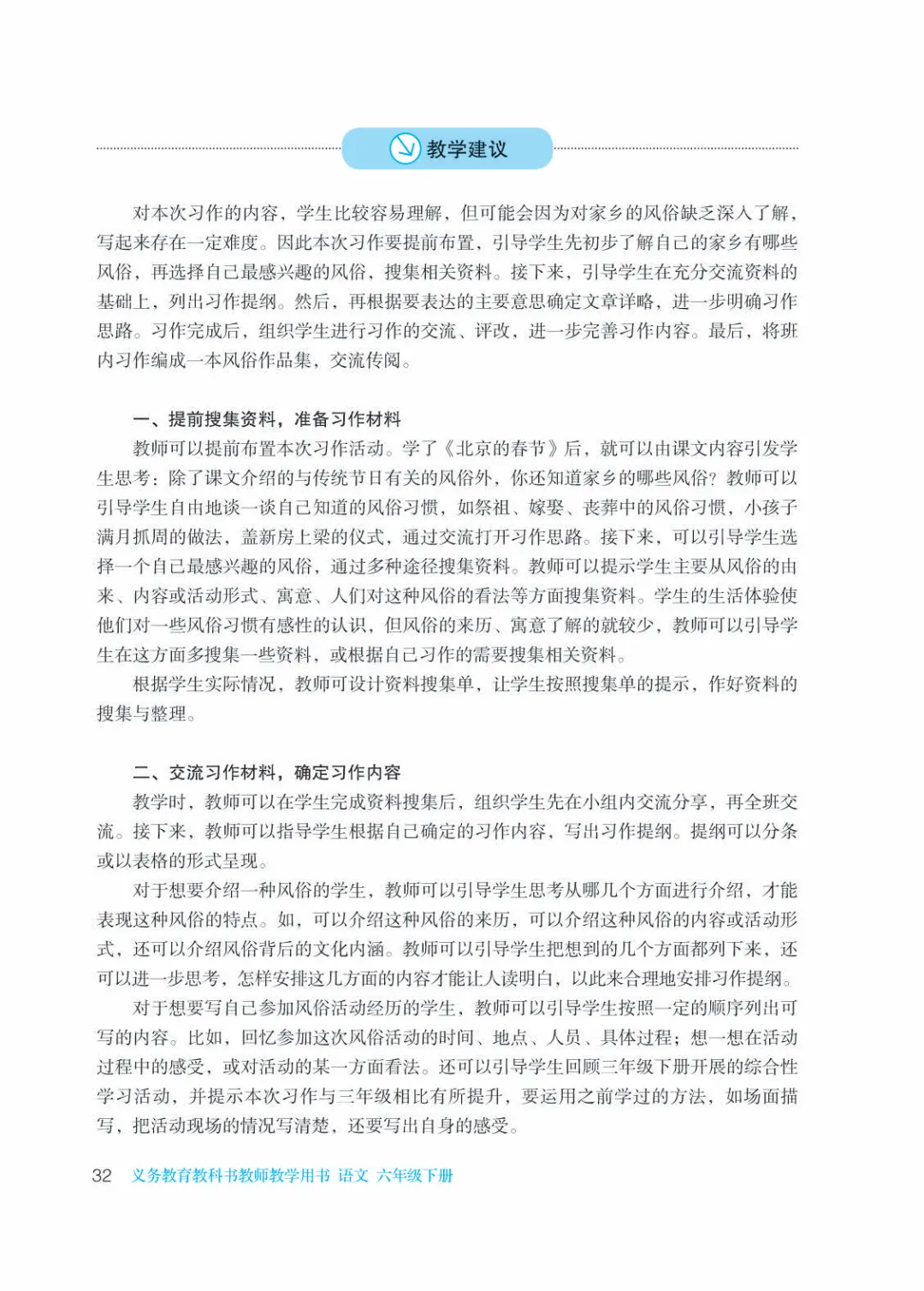 教学建议

对本次习作的内容，学生比较容易理解，但可能会因为对家乡的风俗缺乏深入了解，写起来存在一定难度。因此本次习作要提前布置，引导学生先初步了解自己的家乡有哪些风俗，再选择自己最感兴趣的风俗，搜集相关资料。接下来，引导学生在充分交流资料的基础上，列出习作提纲。然后，再根据要表达的主要意思确定文章详略，进一步明确习作思路。习作完成后，组织学生进行习作的交流、评改，进一步完善习作内容。最后，将班内习作编成一本风俗作品集，交流传阅。

一、提前搜集资料，准备习作材料

教师可以提前布置本次习作活动。学了《北京的春节》后，就可以由课文内容引发学生思考：除了课文介绍的与传统节日有关的风俗外，你还知道家乡的哪些风俗？教师可以引导学生自由地谈一谈自己知道的风俗习惯，如祭祖、嫁娶、丧葬中的风俗习惯，小孩子满月抓周的做法，盖新房上梁的仪式，通过交流打开习作思路。接下来，可以引导学生选择一个自己最感兴趣的风俗，通过多种途径搜集资料。教师可以提示学生主要从风俗的由来、内容或活动形式、寓意、人们对这种风俗的看法等方面搜集资料。学生的生活体验使他们对一些风俗习惯有感性的认识，但风俗的来历、寓意了解的就较少，教师可以引导学生在这方面多搜集一些资料，或根据自己习作的需要搜集相关资料。

根据学生实际情况，教师可设计资料搜集单，让学生按照搜集单的提示，作好资料的搜集与整理。

二、交流习作材料，确定习作内容

教学时，教师可以在学生完成资料搜集后，组织学生先在小组内交流分享，再全班交流。接下来，教师可以指导学生根据自己确定的习作内容，写出习作提纲。提纲可以分条或以表格的形式呈现。

对于想要介绍一种风俗的学生，教师可以引导学生思考从哪几个方面进行介绍，才能表现这种风俗的特点。如，可以介绍这种风俗的来历，可以介绍这种风俗的内容或活动形式，还可以介绍风俗背后的文化内涵。教师可以引导学生把想到的几个方面都列下来，还可以进一步思考，怎样安排这几方面的内容才能让人读明白，以此来合理地安排习作提纲。

对于想要写自己参加风俗活动经历的学生，教师可以引导学生按照一定的顺序列出可写的内容。比如，回忆参加这次风俗活动的时间、地点、人员、具体过程；想一想在活动过程中的感受，或对活动的某一方面看法。还可以引导学生回顾三年级下册开展的综合性学习活动，并提示本次习作与三年级相比有所提升，要运用之前学过的方法，如场面描写，把活动现场的情况写清楚，还要写出自身的感受。

32 义务教育教科书教师教学用书 语文 六年级下册